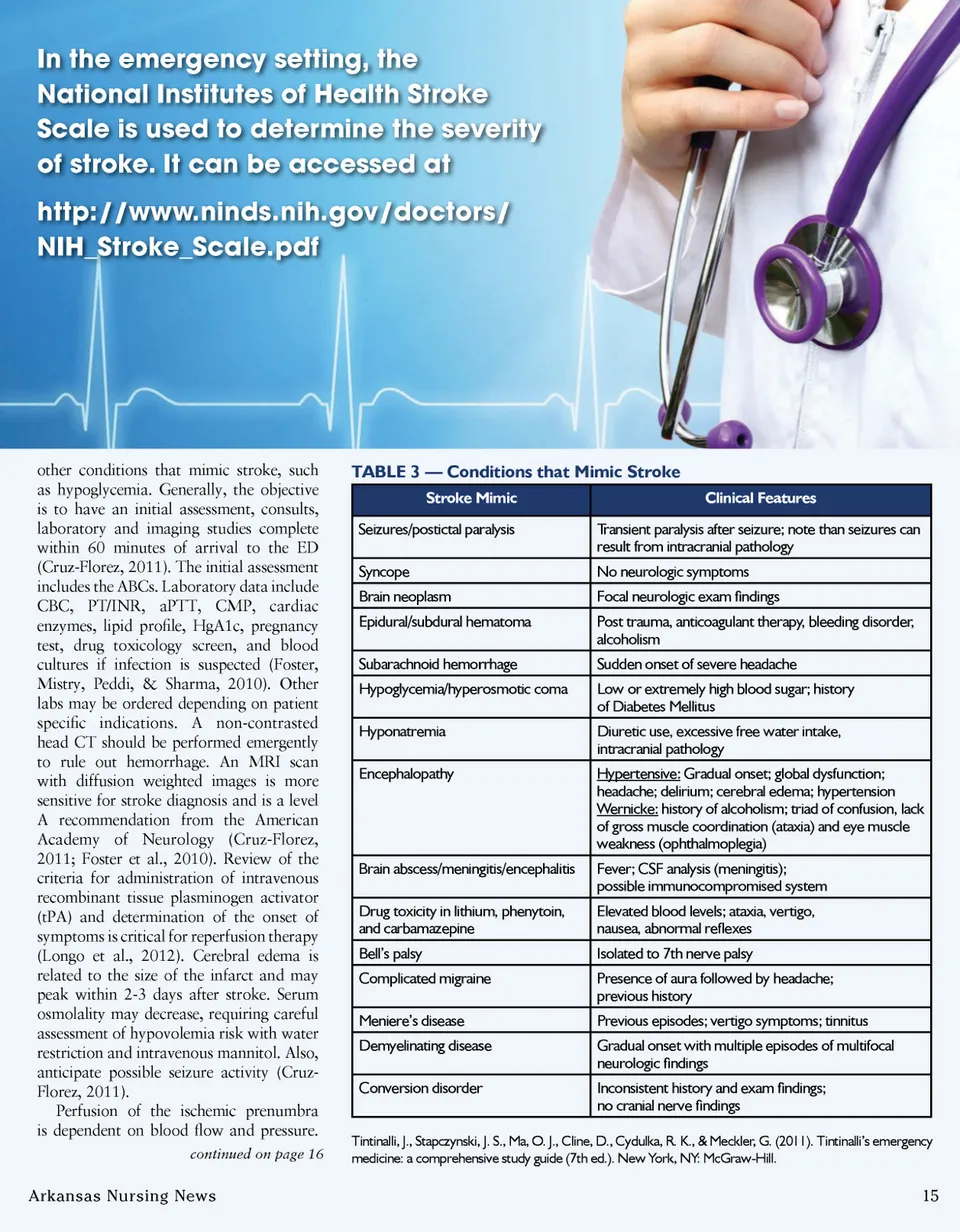 In the emergency setting, the National Institutes of Health Stroke Scale is used to determine the severity of stroke. It can be accessed at

http://www.ninds.nih.gov/doctors/NIH_Stroke_Scale.pdf

other conditions that mimic stroke, such as hypoglycemia. Generally, the objective is to have an initial assessment, consults, laboratory and imaging studies complete within 60 minutes of arrival to the ED (Cruz-Florez, 2011). The initial assessment includes the ABCs. Laboratory data include CBC, PT/INR, aPTT, CMP, cardiac enzymes, lipid profile, HgA1c, pregnancy test, drug toxicology screen, and blood cultures if infection is suspected (Foster, Mistry, Peddi, & Sharma, 2010). Other labs may be ordered depending on patient specific indications. A non-contrasted head CT should be performed emergently to rule out hemorrhage. An MRI scan with diffusion weighted images is more sensitive for stroke diagnosis and is a level A recommendation from the American Academy of Neurology (Cruz-Florez, 2011; Foster et al., 2010). Review of the criteria for administration of intravenous recombinant tissue plasminogen activator (tPA) and determination of the onset of symptoms is critical for reperfusion therapy (Longo et al., 2012). Cerebral edema is related to the size of the infarct and may peak within 2-3 days after stroke. Serum osmolality may decrease, requiring careful assessment of hypovolemia risk with water restriction and intravenous mannitol. Also, anticipate possible seizure activity (Cruz-Florez, 2011).

Perfusion of the ischemic prenumbra is dependent on blood flow and pressure.

continued on page 16

TABLE 3 — Conditions that Mimic Stroke

| Stroke Mimic | Clinical Features |
|---|---|
| Seizures/postictal paralysis | Transient paralysis after seizure; note than seizures can result from intracranial pathology |
| Syncope | No neurologic symptoms |
| Brain neoplasm | Focal neurologic exam findings |
| Epidural/subdural hematoma | Post trauma, anticoagulant therapy, bleeding disorder, alcoholism |
| Subarachnoid hemorrhage | Sudden onset of severe headache |
| Hypoglycemia/hyperosmotic coma | Low or extremely high blood sugar; history of Diabetes Mellitus |
| Hyponatremia | Diuretic use, excessive free water intake, intracranial pathology |
| Encephalopathy | Hypertensive: Gradual onset; global dysfunction; headache; delirium; cerebral edema; hypertension Wernicke: history of alcoholism; triad of confusion, lack of gross muscle coordination (ataxia) and eye muscle weakness (ophthalmoplegia) |
| Brain abscess/meningitis/encephalitis | Fever; CSF analysis (meningitis); possible immunocompromised system |
| Drug toxicity in lithium, phenytoin, and carbamazepine | Elevated blood levels; ataxia, vertigo, nausea, abnormal reflexes |
| Bell's palsy | Isolated to 7th nerve palsy |
| Complicated migraine | Presence of aura followed by headache; previous history |
| Meniere's disease | Previous episodes; vertigo symptoms; tinnitus |
| Demyelinating disease | Gradual onset with multiple episodes of multifocal neurologic findings |
| Conversion disorder | Inconsistent history and exam findings; no cranial nerve findings |

Tintinalli, J., Stapczynski, J. S., Ma, O. J., Cline, D., Cydulka, R. K., & Meckler, G. (2011). Tintinalli's emergency medicine: a comprehensive study guide (7th ed.). New York, NY: McGraw-Hill.

Arkansas Nursing News

15